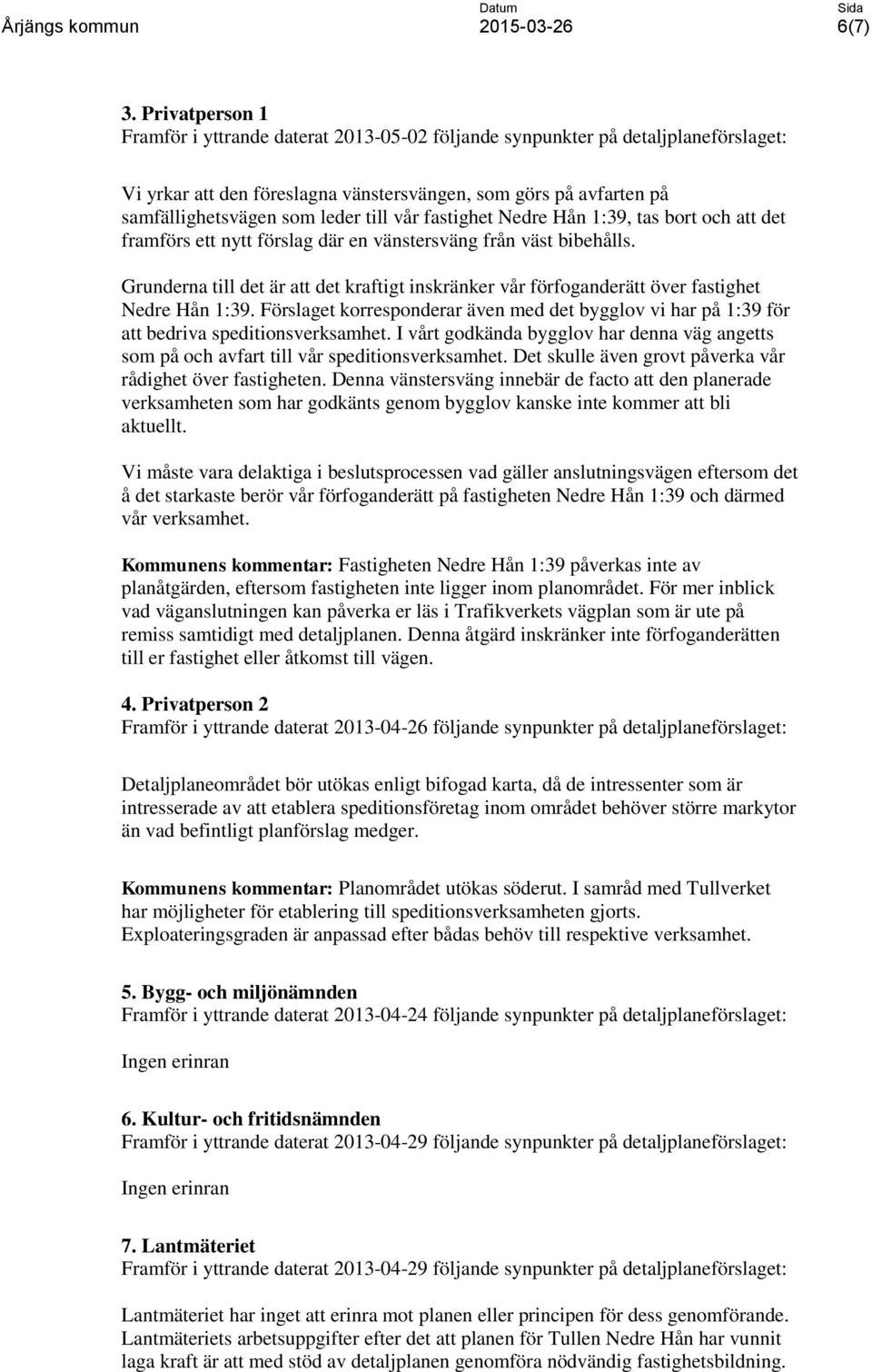 Årjängs kommun

Datum
2015-03-26

Sida
6(7)

3. Privatperson 1
Framför i yttrande daterat 2013-05-02 följande synpunkter på detaljplaneförslaget:

Vi yrkar att den föreslagna vänstersvängen, som görs på avfarten på samfällighetsvägen som leder till vår fastighet Nedre Hån 1:39, tas bort och att det framförs ett nytt förslag där en vänstersväng från väst bibehålls.

Grunderna till det är att det kraftigt inskränker vår förfoganderätt över fastighet Nedre Hån 1:39. Förslaget korresponderar även med det bygglov vi har på 1:39 för att bedriva speditionsverksamhet. I vårt godkända bygglov har denna väg angetts som på och avfart till vår speditionsverksamhet. Det skulle även grovt påverka vår rådighet över fastigheten. Denna vänstersväng innebär de facto att den planerade verksamheten som har godkänts genom bygglov kanske inte kommer att bli aktuellt.

Vi måste vara delaktiga i beslutsprocessen vad gäller anslutningsvägen eftersom det å det starkaste berör vår förfoganderätt på fastigheten Nedre Hån 1:39 och därmed vår verksamhet.

Kommunens kommentar: Fastigheten Nedre Hån 1:39 påverkas inte av planåtgärden, eftersom fastigheten inte ligger inom planområdet. För mer inblick vad väganslutningen kan påverka er läs i Trafikverkets vägplan som är ute på remiss samtidigt med detaljplanen. Denna åtgärd inskränker inte förfoganderätten till er fastighet eller åtkomst till vägen.

4. Privatperson 2
Framför i yttrande daterat 2013-04-26 följande synpunkter på detaljplaneförslaget:

Detaljplaneområdet bör utökas enligt bifogad karta, då de intressenter som är intresserade av att etablera speditionsföretag inom området behöver större markytor än vad befintligt planförslag medger.

Kommunens kommentar: Planområdet utökas söderut. I samråd med Tullverket har möjligheter för etablering till speditionsverksamheten gjorts. Exploateringsgraden är anpassad efter bådas behöv till respektive verksamhet.

5. Bygg- och miljönämnden
Framför i yttrande daterat 2013-04-24 följande synpunkter på detaljplaneförslaget:

Ingen erinran

6. Kultur- och fritidsnämnden
Framför i yttrande daterat 2013-04-29 följande synpunkter på detaljplaneförslaget:

Ingen erinran

7. Lantmäteriet
Framför i yttrande daterat 2013-04-29 följande synpunkter på detaljplaneförslaget:

Lantmäteriet har inget att erinra mot planen eller principen för dess genomförande. Lantmäteriets arbetsuppgifter efter det att planen för Tullen Nedre Hån har vunnit laga kraft är att med stöd av detaljplanen genomföra nödvändig fastighetsbildning.